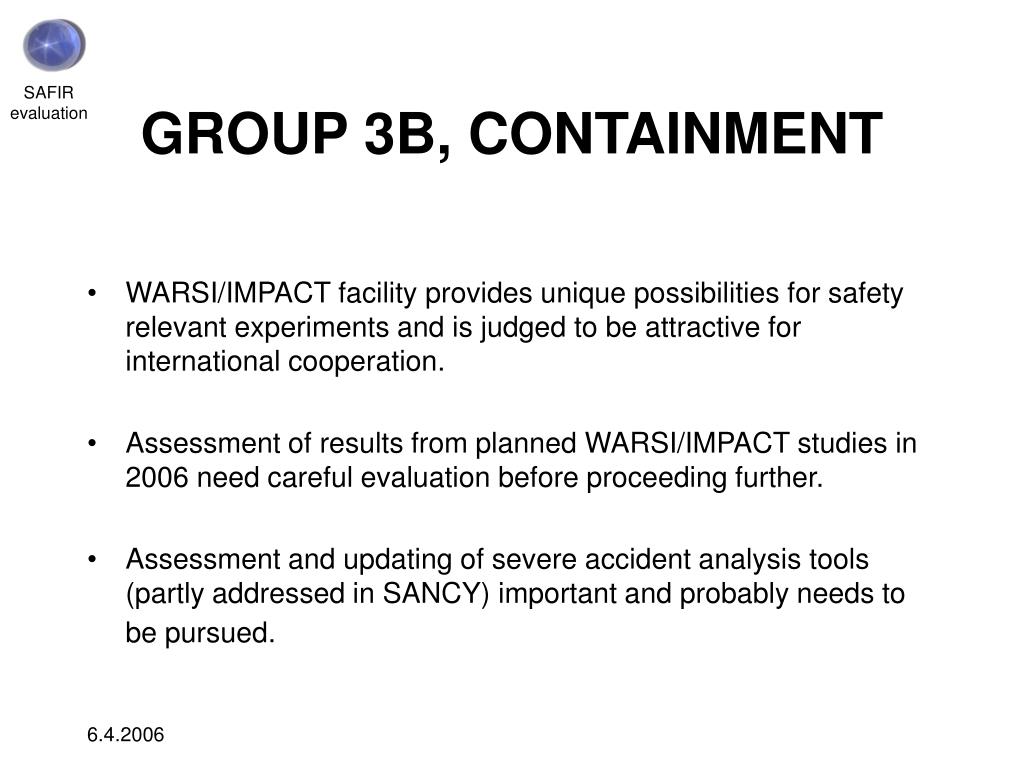 SAFIR evaluation

GROUP 3B, CONTAINMENT

• WARSI/IMPACT facility provides unique possibilities for safety relevant experiments and is judged to be attractive for international cooperation.

• Assessment of results from planned WARSI/IMPACT studies in 2006 need careful evaluation before proceeding further.

• Assessment and updating of severe accident analysis tools (partly addressed in SANCY) important and probably needs to be pursued.

6.4.2006